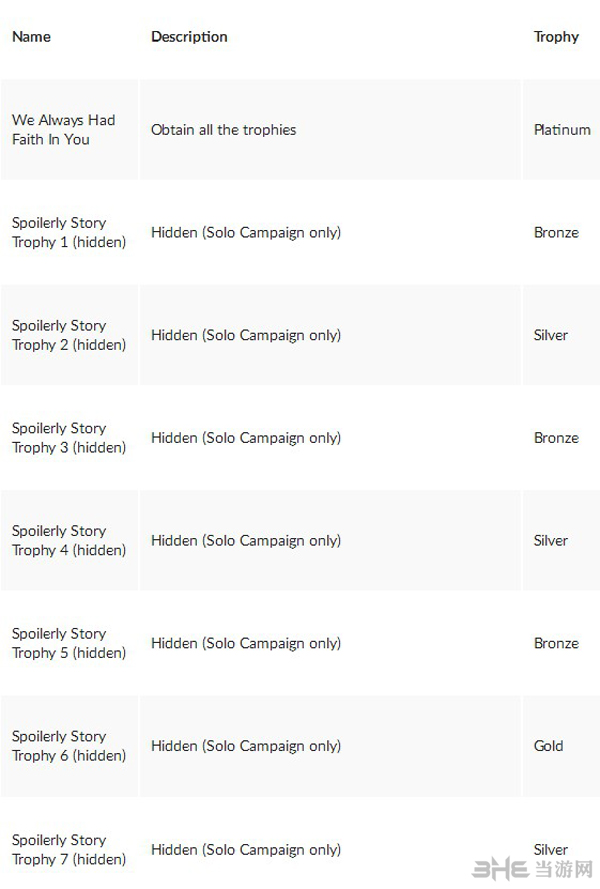 | Name | Description | Trophy |
|---|---|---|
| We Always Had Faith In You | Obtain all the trophies | Platinum |
| Spoilerly Story Trophy 1 (hidden) | Hidden (Solo Campaign only) | Bronze |
| Spoilerly Story Trophy 2 (hidden) | Hidden (Solo Campaign only) | Silver |
| Spoilerly Story Trophy 3 (hidden) | Hidden (Solo Campaign only) | Bronze |
| Spoilerly Story Trophy 4 (hidden) | Hidden (Solo Campaign only) | Silver |
| Spoilerly Story Trophy 5 (hidden) | Hidden (Solo Campaign only) | Bronze |
| Spoilerly Story Trophy 6 (hidden) | Hidden (Solo Campaign only) | Gold |
| Spoilerly Story Trophy 7 (hidden) | Hidden (Solo Campaign only) | Silver |

3HE 当游网